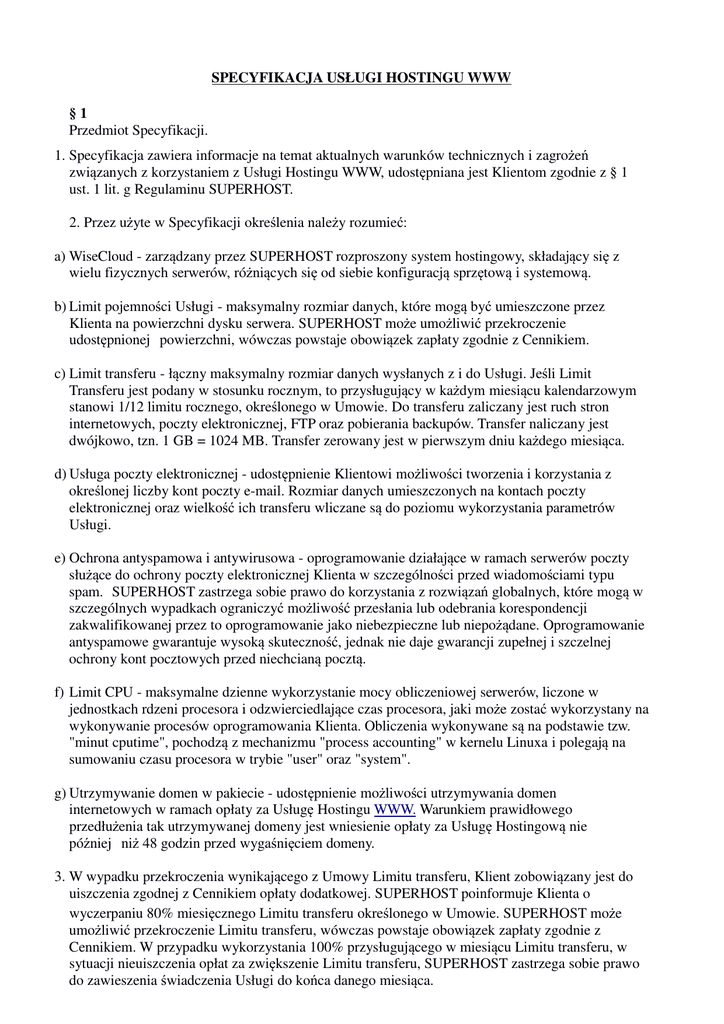 SPECYFIKACJA USŁUGI HOSTINGU WWW

§ 1
Przedmiot Specyfikacji.

1. Specyfikacja zawiera informacje na temat aktualnych warunków technicznych i zagrożeń związanych z korzystaniem z Usługi Hostingu WWW, udostępniana jest Klientom zgodnie z § 1 ust. 1 lit. g Regulaminu SUPERHOST.

2. Przez użyte w Specyfikacji określenia należy rozumieć:

a) WiseCloud - zarządzany przez SUPERHOST rozproszony system hostingowy, składający się z wielu fizycznych serwerów, różniących się od siebie konfiguracją sprzętową i systemową.

b) Limit pojemności Usługi - maksymalny rozmiar danych, które mogą być umieszczone przez Klienta na powierzchni dysku serwera. SUPERHOST może umożliwić przekroczenie udostępnionej powierzchni, wówczas powstaje obowiązek zapłaty zgodnie z Cennikiem.

c) Limit transferu - łączny maksymalny rozmiar danych wysłanych z i do Usługi. Jeśli Limit Transferu jest podany w stosunku rocznym, to przysługujący w każdym miesiącu kalendarzowym stanowi 1/12 limitu rocznego, określonego w Umowie. Do transferu zaliczany jest ruch stron internetowych, poczty elektronicznej, FTP oraz pobierania backupów. Transfer naliczany jest dwójkowo, tzn. 1 GB = 1024 MB. Transfer zerowany jest w pierwszym dniu każdego miesiąca.

d) Usługa poczty elektronicznej - udostępnienie Klientowi możliwości tworzenia i korzystania z określonej liczby kont poczty e-mail. Rozmiar danych umieszczonych na kontach poczty elektronicznej oraz wielkość ich transferu wliczane są do poziomu wykorzystania parametrów Usługi.

e) Ochrona antyspamowa i antywirusowa - oprogramowanie działające w ramach serwerów poczty służące do ochrony poczty elektronicznej Klienta w szczególności przed wiadomościami typu spam. SUPERHOST zastrzega sobie prawo do korzystania z rozwiązań globalnych, które mogą w szczególnych wypadkach ograniczyć możliwość przesłania lub odebrania korespondencji zakwalifikowanej przez to oprogramowanie jako niebezpieczne lub niepożądane. Oprogramowanie antyspamowe gwarantuje wysoką skuteczność, jednak nie daje gwarancji zupełnej i szczelnej ochrony kont pocztowych przed niechcianą pocztą.

f) Limit CPU - maksymalne dzienne wykorzystanie mocy obliczeniowej serwerów, liczone w jednostkach rdzeni procesora i odzwierciedlające czas procesora, jaki może zostać wykorzystany na wykonywanie procesów oprogramowania Klienta. Obliczenia wykonywane są na podstawie tzw. "minut cputime", pochodzą z mechanizmu "process accounting" w kernelu Linuxa i polegają na sumowaniu czasu procesora w trybie "user" oraz "system".

g) Utrzymywanie domen w pakiecie - udostępnienie możliwości utrzymywania domen internetowych w ramach opłaty za Usługę Hostingu WWW. Warunkiem prawidłowego przedłużenia tak utrzymywanej domeny jest wniesienie opłaty za Usługę Hostingową nie później niż 48 godzin przed wygaśnięciem domeny.

3. W wypadku przekroczenia wynikającego z Umowy Limitu transferu, Klient zobowiązany jest do uiszczenia zgodnej z Cennikiem opłaty dodatkowej. SUPERHOST poinformuje Klienta o wyczerpaniu 80% miesięcznego Limitu transferu określonego w Umowie. SUPERHOST może umożliwić przekroczenie Limitu transferu, wówczas powstaje obowiązek zapłaty zgodnie z Cennikiem. W przypadku wykorzystania 100% przysługującego w miesiącu Limitu transferu, w sytuacji nieuiszczenia opłat za zwiększenie Limitu transferu, SUPERHOST zastrzega sobie prawo do zawieszenia świadczenia Usługi do końca danego miesiąca.